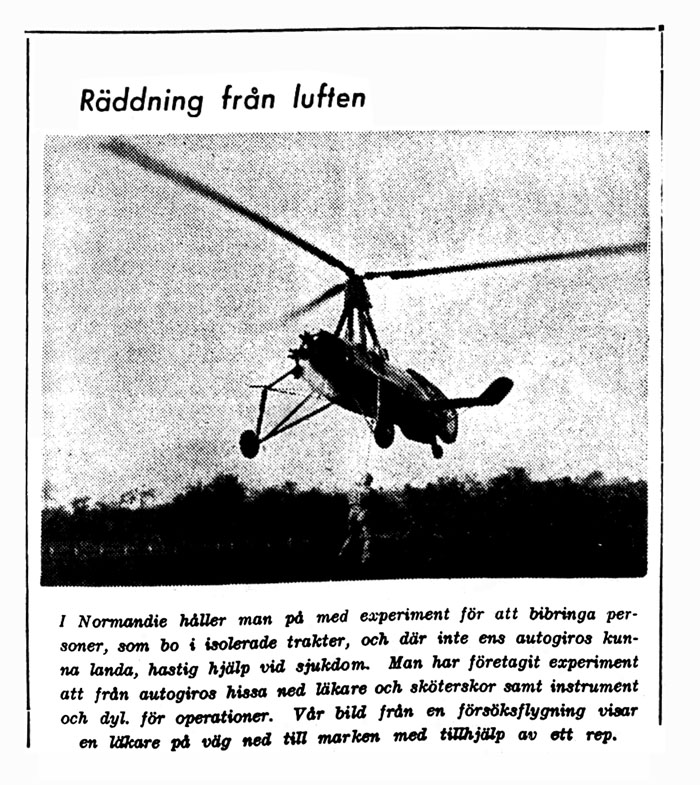 Räddning från luften

I Normandie håller man på med experiment för att bibringa personer, som bo i isolerade trakter, och där inte ens autogiros kunna landa, hastig hjälp vid sjukdom. Man har företagit experiment att från autogiros hissa ned läkare och sköterskor samt instrument och dyl. för operationer. Vår bild från en försöksflygning visar en läkare på väg ned till marken med tillhjälp av ett rep.